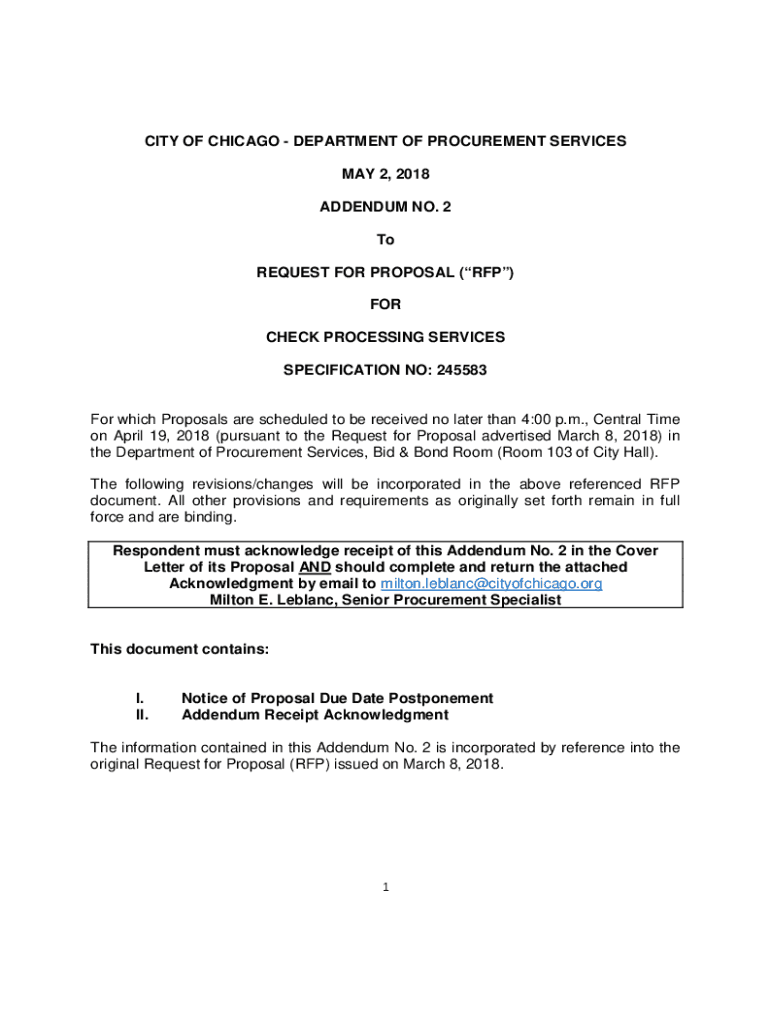 CITY OF CHICAGO - DEPARTMENT OF PROCUREMENT SERVICES

MAY 2, 2018

ADDENDUM NO. 2

To

REQUEST FOR PROPOSAL ("RFP")

FOR

CHECK PROCESSING SERVICES

SPECIFICATION NO: 245583

For which Proposals are scheduled to be received no later than 4:00 p.m., Central Time on April 19, 2018 (pursuant to the Request for Proposal advertised March 8, 2018) in the Department of Procurement Services, Bid & Bond Room (Room 103 of City Hall).

The following revisions/changes will be incorporated in the above referenced RFP document. All other provisions and requirements as originally set forth remain in full force and are binding.

Respondent must acknowledge receipt of this Addendum No. 2 in the Cover Letter of its Proposal AND should complete and return the attached Acknowledgment by email to milton.leblanc@cityofchicago.org
Milton E. Leblanc, Senior Procurement Specialist

This document contains:

I. Notice of Proposal Due Date Postponement
II. Addendum Receipt Acknowledgment

The information contained in this Addendum No. 2 is incorporated by reference into the original Request for Proposal (RFP) issued on March 8, 2018.

1